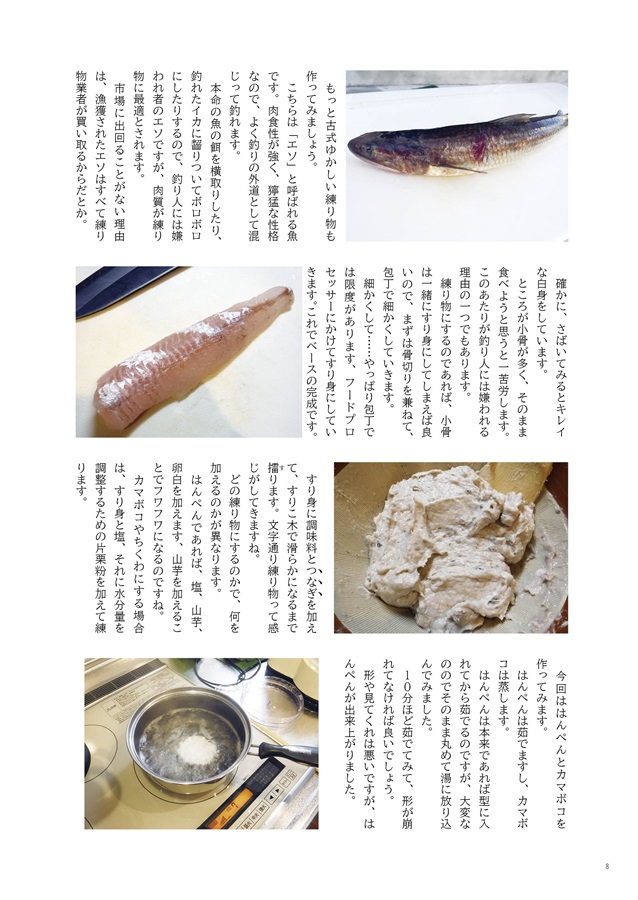 もっと古式ゆかしい練り物も作ってみましょう。

こちらは「エソ」と呼ばれる魚です。肉食性が強く、獰猛な性格なので、よく釣りの外道として混じって釣れます。

本命の魚の餌を横取りしたり、釣れたイカに齧りついてボロボロにしたりするので、釣り人には嫌われ者のエソですが、肉質が練り物に最適とされます。

市場に出回ることがない理由は、漁獲されたエソはすべて練り物業者が買い取るからだとか。

確かに、さばいてみるとキレイな白身をしています。

ところが小骨が多く、そのまま食べようと思うと一苦労します。このあたりが釣り人には嫌われる理由の一つでもあります。

練り物にするのであれば、小骨は一緒にすり身にしてしまえば良いので、まずは骨切りを兼ねて、包丁で細かくしていきます。

細かくして……やっぱり包丁では限度があります。フードプロセッサーにかけてすり身にしていきます。これでベースの完成です。

すり身に調味料とつなぎを加えて、すりこ木で滑らかになるまで擂ります。文字通り練り物って感じがしてきますね。

どの練り物にするのかで、何を加えるのかが異なります。

はんぺんであれば、塩、山芋、卵白を加えます。山芋を加えることでフワフワになるのですね。

カマボコやちくわにする場合は、すり身と塩、それに水分量を調整するための片栗粉を加えて練ります。

今回ははんぺんとカマボコを作ってみます。

はんぺんは茹でますし、カマボコは蒸します。

はんぺんは本来であれば型に入れてから茹でるのですが、大変なのでそのまま丸めて湯に放り込んでみました。

10分ほど茹でてみて、形が崩れてなければ良いでしょう。

形や見てくれは悪いですが、はんぺんが出来上がりました。

8